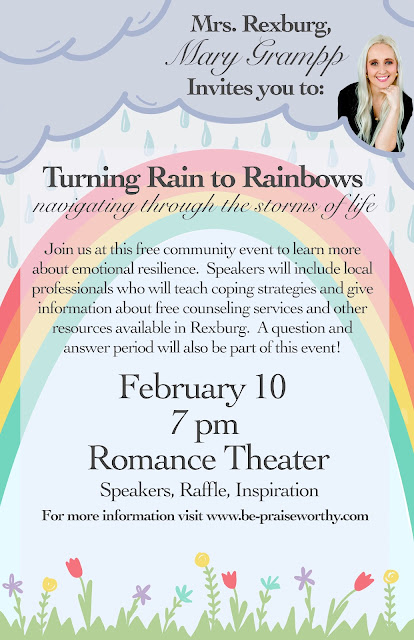 Mrs. Rexburg,
Mary Grampp
Invites you to:

Turning Rain to Rainbows
navigating through the storms of life

Join us at this free community event to learn more about emotional resilience. Speakers will include local professionals who will teach coping strategies and give information about free counseling services and other resources available in Rexburg. A question and answer period will also be part of this event!

February 10
7 pm
Romance Theater
Speakers, Raffle, Inspiration
For more information visit www.be-praiseworthy.com